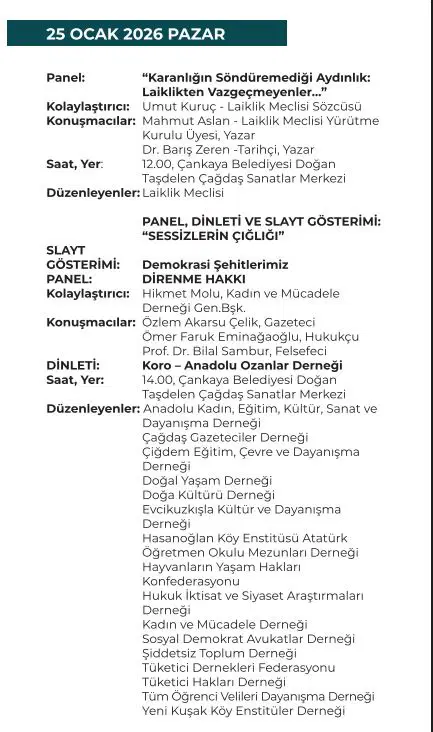 25 OCAK 2026 PAZAR

Panel: "Karanlığın Söndüremediği Aydınlık: Laiklikten Vazgeçmeyenler..."
Kolaylaştırıcı: Umut Kuruç - Laiklik Meclisi Sözcüsü
Konuşmacılar: Mahmut Aslan - Laiklik Meclisi Yürütme Kurulu Üyesi, Yazar
Dr. Barış Zeren -Tarihçi, Yazar
Saat, Yer: 12.00, Çankaya Belediyesi Doğan Taşdelen Çağdaş Sanatlar Merkezi
Düzenleyenler: Laiklik Meclisi

PANEL, DİNLETİ VE SLAYT GÖSTERİMİ: "SESSİZLERİN ÇIĞLIĞI"
SLAYT GÖSTERİMİ: Demokrasi Şehitlerimiz
PANEL: DİRENME HAKKI
Kolaylaştırıcı: Hikmet Molu, Kadın ve Mücadele Derneği Gen.Bşk.
Konuşmacılar: Özlem Akarsu Çelik, Gazeteci
Ömer Faruk Eminağaoğlu, Hukukçu
Prof. Dr. Bilal Sambur, Felsefeci
DİNLETİ: Koro – Anadolu Ozanlar Derneği
Saat, Yer: 14.00, Çankaya Belediyesi Doğan Taşdelen Çağdaş Sanatlar Merkezi
Düzenleyenler: Anadolu Kadın, Eğitim, Kültür, Sanat ve Dayanışma Derneği
Çağdaş Gazeteciler Derneği
Çiğdem Eğitim, Çevre ve Dayanışma Derneği
Doğal Yaşam Derneği
Doğa Kültürü Derneği
Evcikuzkışla Kültür ve Dayanışma Derneği
Hasanoğlan Köy Enstitüsü Atatürk Öğretmen Okulu Mezunları Derneği
Hayvanların Yaşam Hakları Konfederasyonu
Hukuk İktisat ve Siyaset Araştırmaları Derneği
Kadın ve Mücadele Derneği
Sosyal Demokrat Avukatlar Derneği
Şiddetsiz Toplum Derneği
Tüketici Dernekleri Federasyonu
Tüketici Hakları Derneği
Tüm Öğrenci Velileri Dayanışma Derneği
Yeni Kuşak Köy Enstitüler Derneği